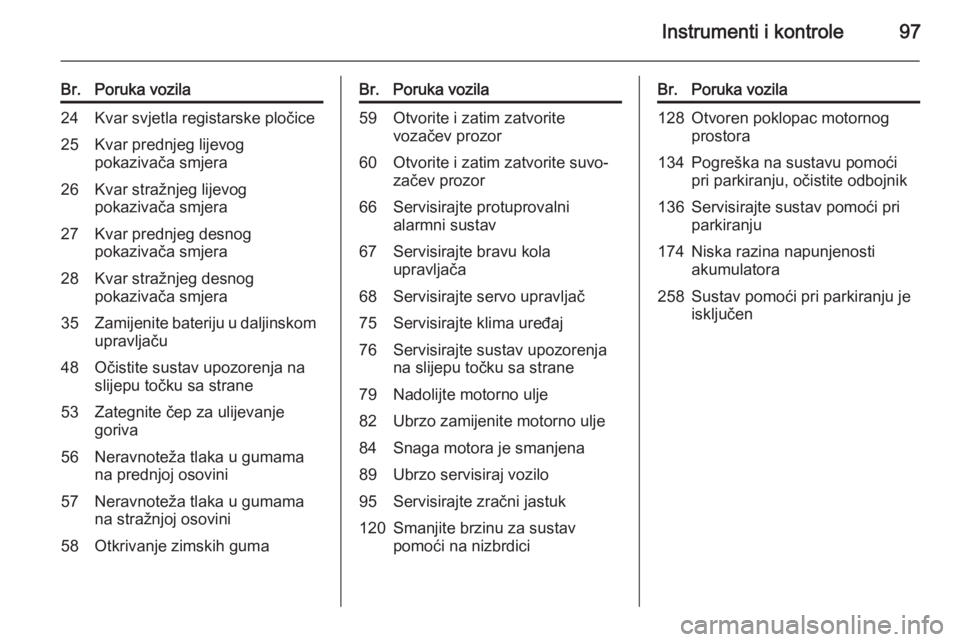 Instrumenti i kontrole 97

| Br. | Poruka vozila |
|---|---|
| 24 | Kvar svjetla registarske pločice |
| 25 | Kvar prednjeg lijevog pokazivača smjera |
| 26 | Kvar stražnjeg lijevog pokazivača smjera |
| 27 | Kvar prednjeg desnog pokazivača smjera |
| 28 | Kvar stražnjeg desnog pokazivača smjera |
| 35 | Zamijenite bateriju u daljinskom upravljaču |
| 48 | Očistite sustav upozorenja na slijepu točku sa strane |
| 53 | Zategnite čep za ulijevanje goriva |
| 56 | Neravnoteža tlaka u gumama na prednjoj osovini |
| 57 | Neravnoteža tlaka u gumama na stražnjoj osovini |
| 58 | Otkrivanje zimskih guma |

| Br. | Poruka vozila |
|---|---|
| 59 | Otvorite i zatim zatvorite vozačev prozor |
| 60 | Otvorite i zatim zatvorite suvozačev prozor |
| 66 | Servisirajte protuprovalni alarmni sustav |
| 67 | Servisirajte bravu kola upravljača |
| 68 | Servisirajte servo upravljač |
| 75 | Servisirajte klima uređaj |
| 76 | Servisirajte sustav upozorenja na slijepu točku sa strane |
| 79 | Nadolijte motorno ulje |
| 82 | Ubrzo zamijenite motorno ulje |
| 84 | Snaga motora je smanjena |
| 89 | Ubrzo servisiraj vozilo |
| 95 | Servisirajte zračni jastuk |
| 120 | Smanjite brzinu za sustav pomoći na nizbrdici |

| Br. | Poruka vozila |
|---|---|
| 128 | Otvoren poklopac motornog prostora |
| 134 | Pogreška na sustavu pomoći pri parkiranju, očistite odbojnik |
| 136 | Servisirajte sustav pomoći pri parkiranju |
| 174 | Niska razina napunjenosti akumulatora |
| 258 | Sustav pomoći pri parkiranju je isključen |

carmanualsonline.info